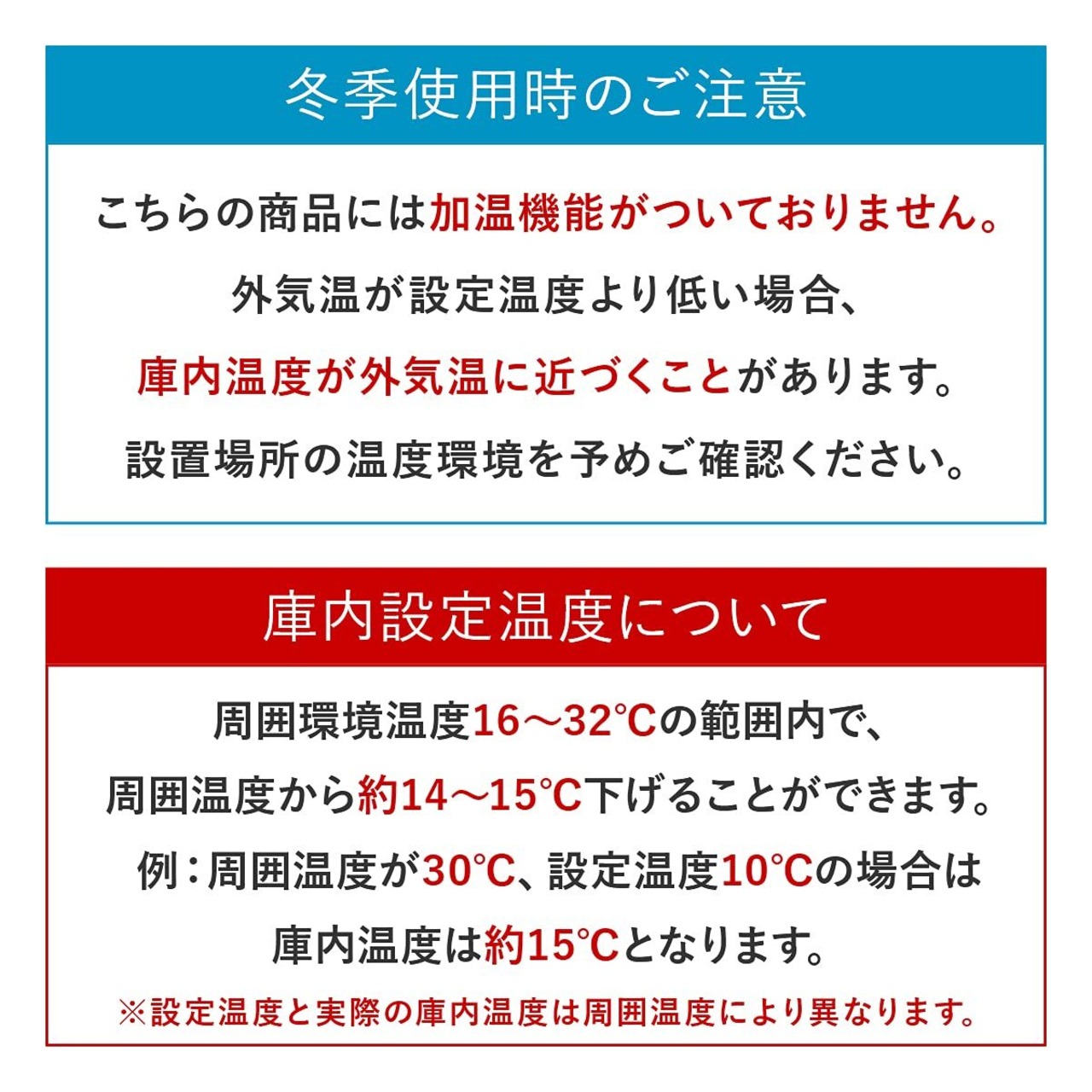 冬季使用時のご注意

こちらの商品には加温機能がついておりません。
外気温が設定温度より低い場合、
庫内温度が外気温に近づくことがあります。
設置場所の温度環境を予めご確認ください。

庫内設定温度について

周囲環境温度16～32℃の範囲内で、
周囲温度から約14～15℃下げることができます。
例：周囲温度が30℃、設定温度10℃の場合は
庫内温度は約15℃となります。
※設定温度と実際の庫内温度は周囲温度により異なります。